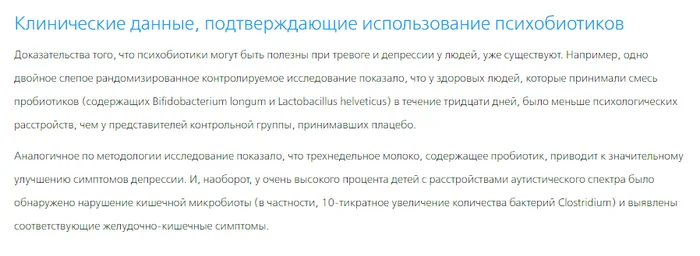 Клинические данные, подтверждающие использование психобиотиков

Доказательства того, что психобиотики могут быть полезны при тревоге и депрессии у людей, уже существуют. Например, одно двойное слепое рандомизированное контролируемое исследование показало, что у здоровых людей, которые принимали смесь пробиотиков (содержащих Bifidobacterium longum и Lactobacillus helveticus) в течение тридцати дней, было меньше психологических расстройств, чем у представителей контрольной группы, принимавших плацебо.

Аналогичное по методологии исследование показало, что трехнедельное молоко, содержащее пробиотик, приводит к значительному улучшению симптомов депрессии. И, наоборот, у очень высокого процента детей с расстройствами аутистического спектра было обнаружено нарушение кишечной микробиоты (в частности, 10-тикратное увеличение количества бактерий Clostridium) и выявлены соответствующие желудочно-кишечные симптомы.